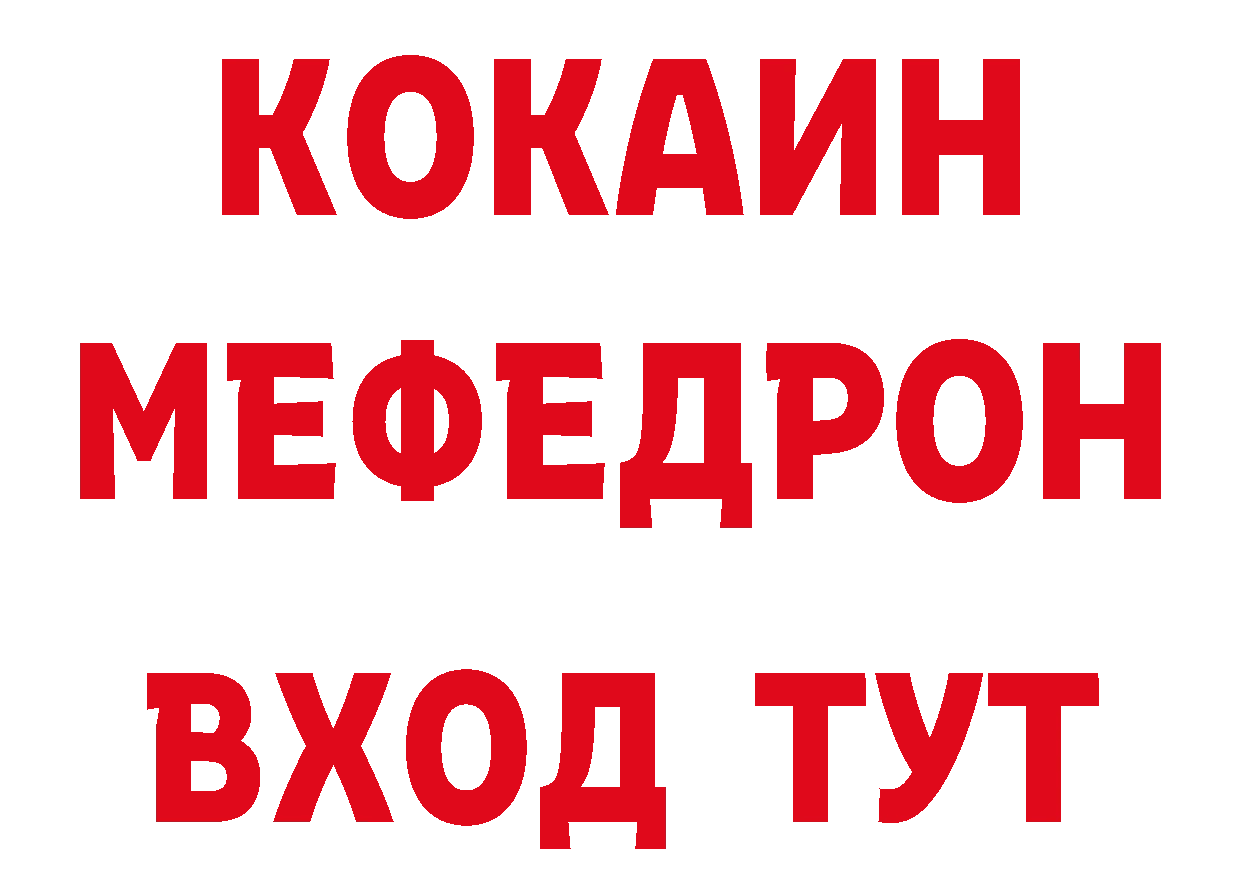 КОКАИН
МЕФЕДРОН
ВХОД ТУТ